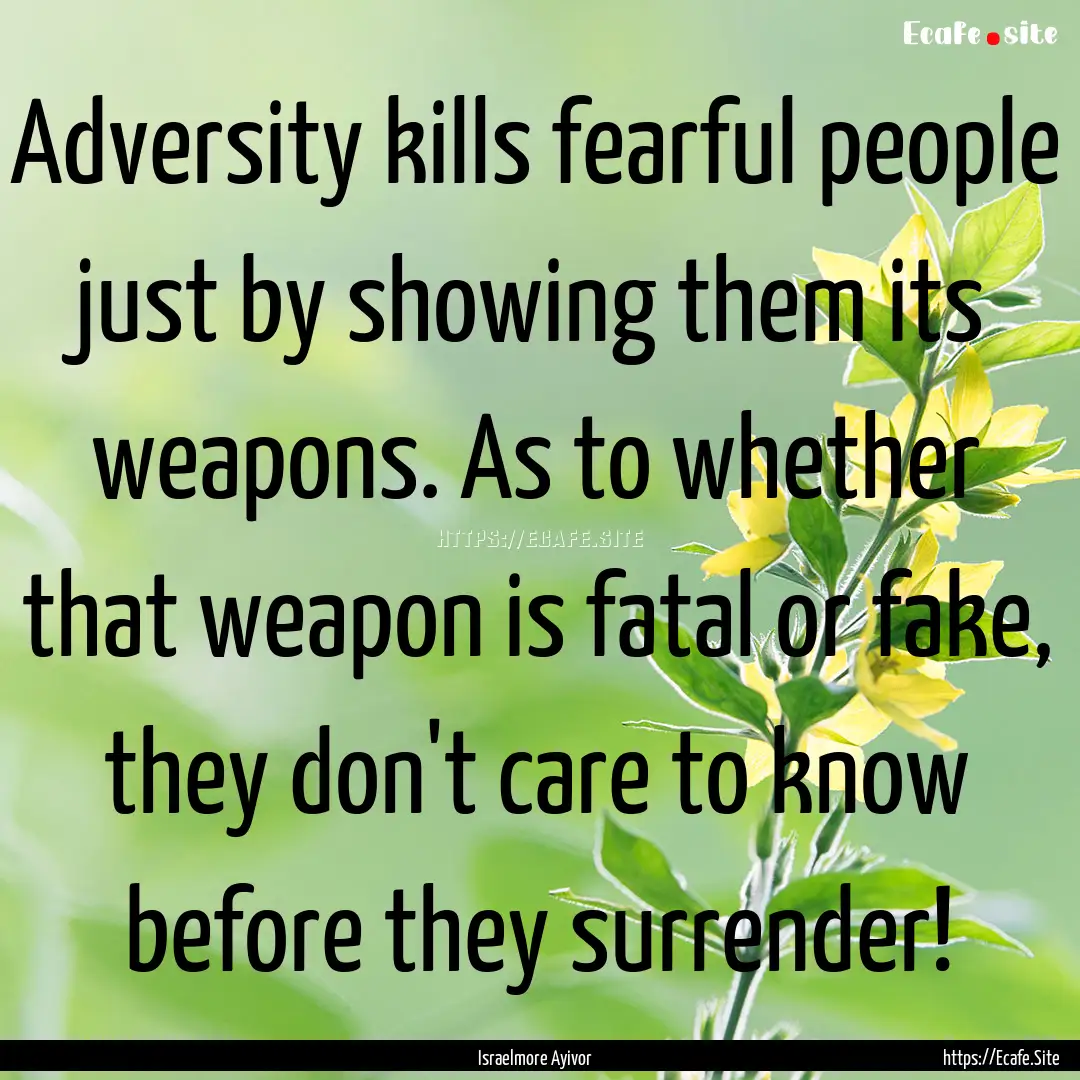 Ecafe.site

Adversity kills fearful people just by showing them its weapons. As to whether that weapon is fatal or fake, they don't care to know before they surrender!

HTTPS://ECAFE.SITE

Israelmore Ayivor

https://Ecafe.Site